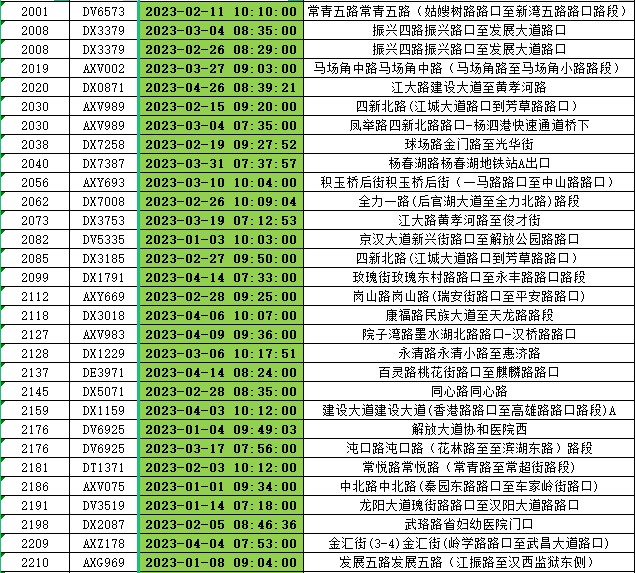 | 2001 | DV6573 | 2023-02-11 10:10:00 | 常青五路常青五路（姑嫂树路路口至新湾五路路口路段） |
|---|---|---|---|
| 2008 | DX3379 | 2023-03-04 08:35:00 | 振兴四路振兴路口至发展大道路口 |
| 2008 | DX3379 | 2023-02-26 08:29:00 | 振兴四路振兴路口至发展大道路口 |
| 2019 | AXV002 | 2023-03-27 09:03:00 | 马场角中路马场角中路（马场角路至马场角小路路段） |
| 2020 | DX0871 | 2023-04-26 08:39:21 | 江大路建设大道至黄孝河路 |
| 2030 | AXV989 | 2023-02-15 09:20:00 | 四新北路(江城大道路口到芳草路路口) |
| 2030 | AXV989 | 2023-03-04 07:35:00 | 凤举路四新北路路口-杨泗港快速通道桥下 |
| 2038 | DX7258 | 2023-02-19 09:27:52 | 球场路金门路至光华街 |
| 2040 | DX7387 | 2023-03-31 07:37:57 | 杨春湖路杨春湖地铁站A出口 |
| 2056 | AXY693 | 2023-03-10 10:04:00 | 积玉桥后街积玉桥后街（一马路路口至中山路路口） |
| 2062 | DX7008 | 2023-02-26 10:09:04 | 全力一路(后官湖大道至全力北路)路段 |
| 2073 | DX3753 | 2023-03-19 07:12:53 | 江大路黄孝河路至俊才街 |
| 2082 | DV5335 | 2023-01-03 10:03:00 | 京汉大道新兴街路口至解放公园路路口 |
| 2085 | DX3185 | 2023-02-27 09:50:00 | 四新北路(江城大道路口到芳草路路口) |
| 2099 | DX1791 | 2023-04-14 07:33:00 | 玫瑰街玫瑰东村路路口至永丰路路口路段 |
| 2112 | AXY669 | 2023-02-28 09:25:00 | 岗山路岗山路(瑞安街路口至平安路路口) |
| 2118 | DX3018 | 2023-04-06 10:07:00 | 康福路民族大道至天龙路路段 |
| 2127 | AXV983 | 2023-04-09 09:36:00 | 院子湾路墨水湖北路路口-汉桥路路口 |
| 2128 | DX1229 | 2023-03-06 10:17:51 | 永清路永清小路至惠济路 |
| 2137 | DE3971 | 2023-04-14 08:24:00 | 百灵路桃花街路口至麒麟路路口 |
| 2145 | DX5071 | 2023-02-28 08:35:00 | 同心路同心路 |
| 2159 | DX1159 | 2023-04-03 10:12:00 | 建设大道建设大道(香港路路口至高雄路路口路段)A |
| 2176 | DV6925 | 2023-01-04 09:49:03 | 解放大道协和医院西 |
| 2176 | DV6925 | 2023-03-17 07:56:00 | 沌口路沌口路（花林路至至滨湖东路）路段 |
| 2181 | DT1371 | 2023-02-03 10:12:00 | 常悦路常悦路（常青路至常超街路段） |
| 2186 | AXV075 | 2023-01-01 09:34:00 | 中北路中北路(秦园东路路口至车家岭街路口) |
| 2191 | DV3519 | 2023-01-14 07:18:00 | 龙阳大道瑰街路路口至汉阳大道路路口 |
| 2198 | DX2087 | 2023-02-05 08:46:36 | 武珞路省妇幼医院门口 |
| 2209 | AXZ178 | 2023-04-04 07:53:00 | 金汇街(3-4)金汇街(岭学路路口至武昌大道路口) |
| 2210 | AXG969 | 2023-01-08 09:04:00 | 发展五路发展五路（江振路至汉西监狱东侧） |